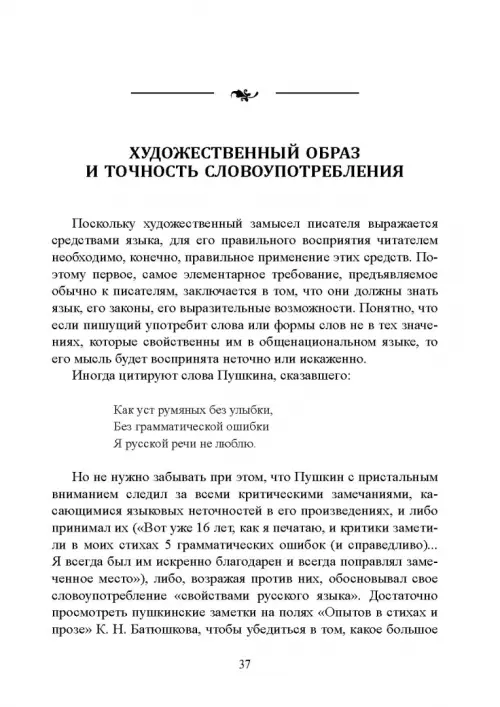 ХУДОЖЕСТВЕННЫЙ ОБРАЗ
И ТОЧНОСТЬ СЛОВОУПОТРЕБЛЕНИЯ

Поскольку художественный замысел писателя выражается средствами языка, для его правильного восприятия читателем необходимо, конечно, правильное применение этих средств. Поэтому первое, самое элементарное требование, предъявляемое обычно к писателям, заключается в том, что они должны знать язык, его законы, его выразительные возможности. Понятно, что если пишущий употребит слова или формы слов не в тех значениях, которые свойственны им в общенациональном языке, то его мысль будет воспринята неточно или искаженно.

Иногда цитируют слова Пушкина, сказавшего:

Как уст румяных без улыбки,
Без грамматической ошибки
Я русской речи не люблю.

Но не нужно забывать при этом, что Пушкин с пристальным вниманием следил за всеми критическими замечаниями, касающимися языковых неточностей в его произведениях, и либо принимал их («Вот уже 16 лет, как я печатаю, и критики заметили в моих стихах 5 грамматических ошибок (и справедливо)... Я всегда был им искренно благодарен и всегда поправлял замеченное место»), либо, возражая против них, обосновывал свое словоупотребление «свойствами русского языка». Достаточно просмотреть пушкинские заметки на полях «Опытов в стихах и прозе» К. Н. Батюшкова, чтобы убедиться в том, какое большое

37